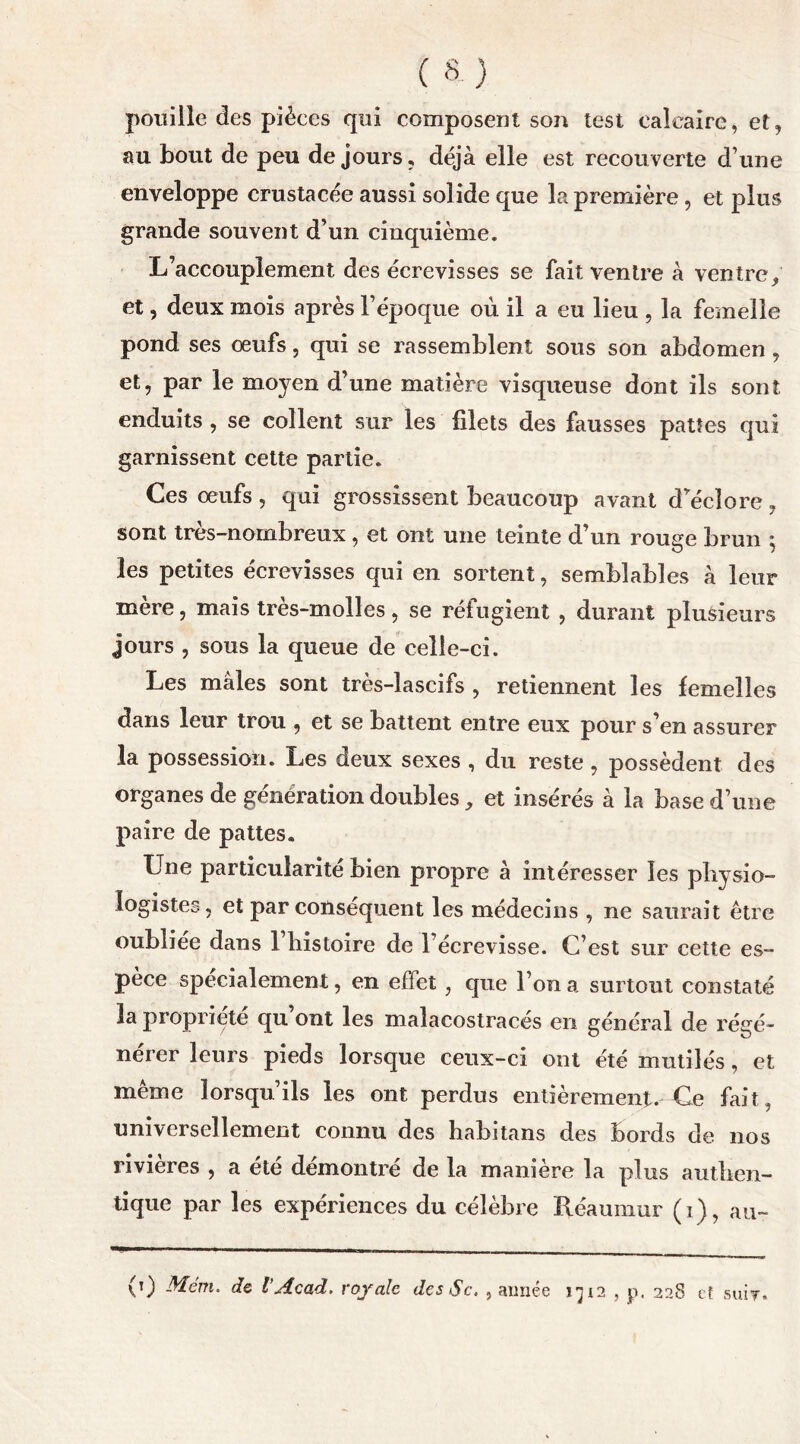 ( 8 )

pouille des pièces qui composent son test calcaire, et, au bout de peu de jours, déjà elle est recouverte d'une enveloppe crustacée aussi solide que la première, et plus grande souvent d'un cinquième.

L'accouplement des écrevisses se fait ventre à ventre, et, deux mois après l'époque où il a eu lieu, la femelle pond ses œufs, qui se rassemblent sous son abdomen, et, par le moyen d'une matière visqueuse dont ils sont enduits, se collent sur les filets des fausses pattes qui garnissent cette partie.

Ces œufs, qui grossissent beaucoup avant d'éclore, sont très-nombreux, et ont une teinte d'un rouge brun ; les petites écrevisses qui en sortent, semblables à leur mère, mais très-molles, se réfugient, durant plusieurs jours, sous la queue de celle-ci.

Les mâles sont très-lascifs, retiennent les femelles dans leur trou, et se battent entre eux pour s'en assurer la possession. Les deux sexes, du reste, possèdent des organes de génération doubles, et insérés à la base d'une paire de pattes.

Une particularité bien propre à intéresser les physiologistes, et par conséquent les médecins, ne saurait être oubliée dans l'histoire de l'écrevisse. C'est sur cette espèce spécialement, en effet, que l'on a surtout constaté la propriété qu'ont les malacostracés en général de régénérer leurs pieds lorsque ceux-ci ont été mutilés, et même lorsqu'ils les ont perdus entièrement. Ce fait, universellement connu des habitans des bords de nos rivières, a été démontré de la manière la plus authentique par les expériences du célèbre Réaumur (1), au-

(1) Mém. de l'Acad. royale des Sc., année 1712, p. 228 et suiv.